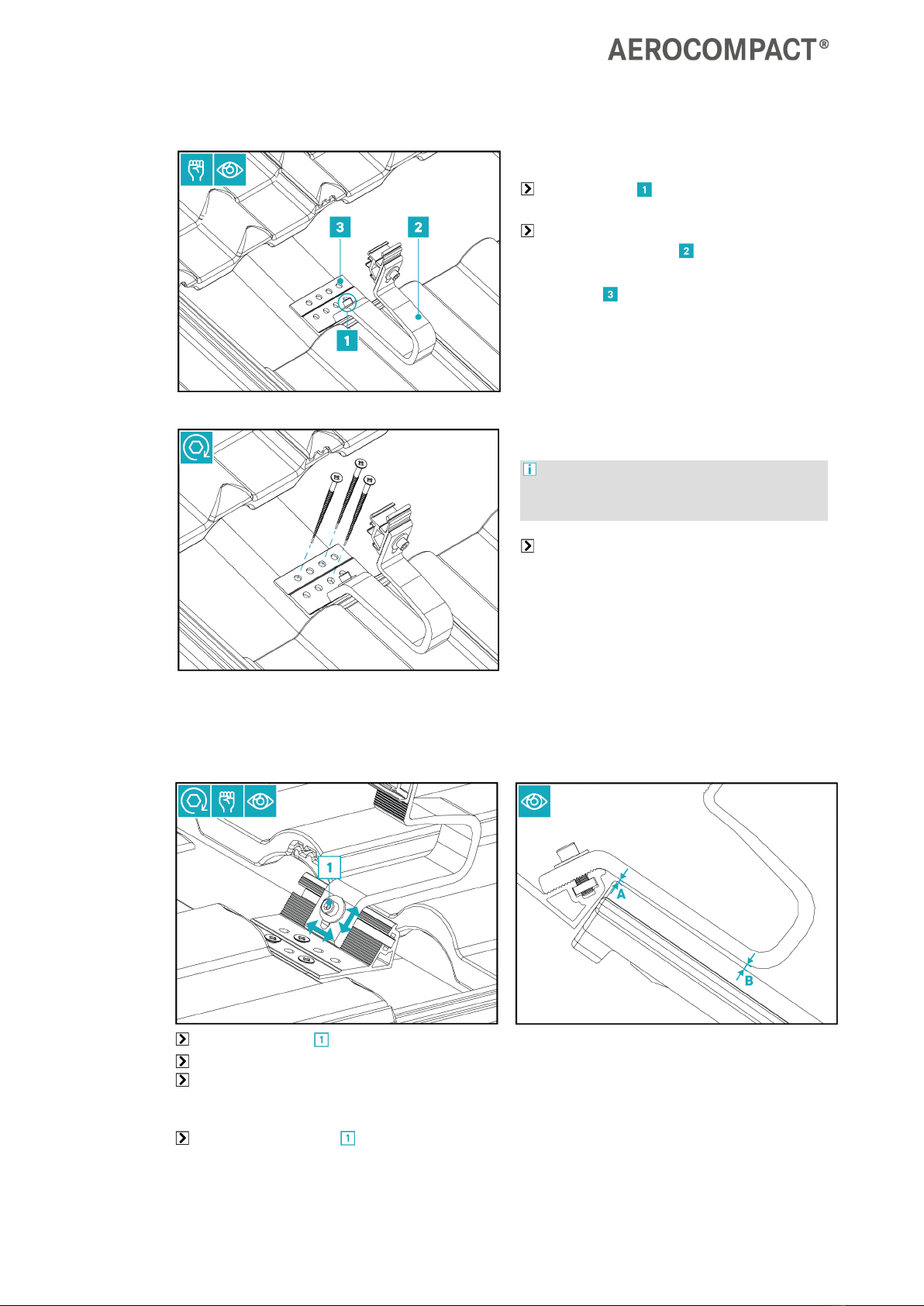 AEROCOMPACT®

3
2
1

1

2

3

1

A
B

1

1